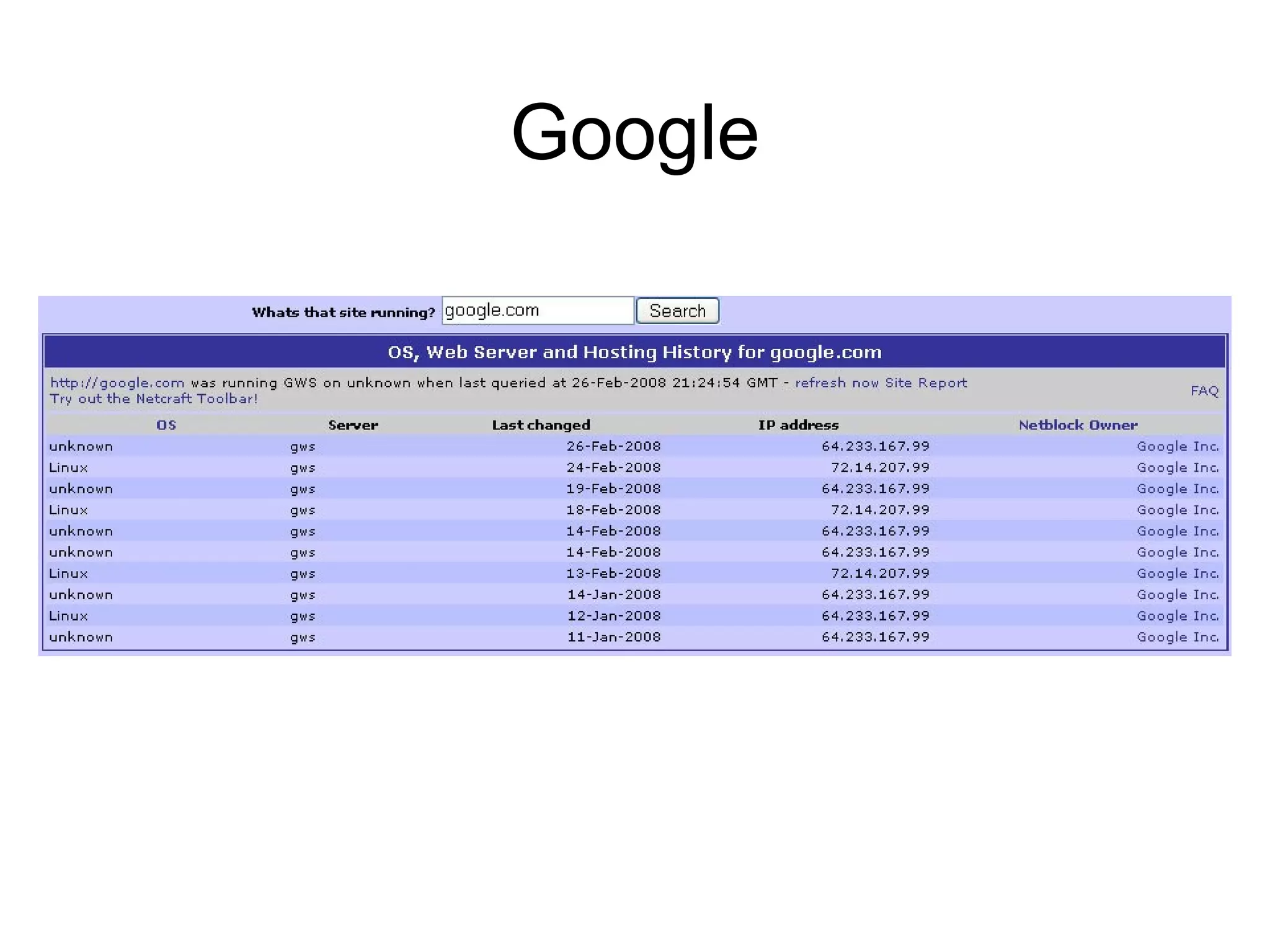 Google

Whats that site running? google.com Search

OS, Web Server and Hosting History for google.com

http://google.com was running GWS on unknown when last queried at 26-Feb-2008 21:24:54 GMT - refresh now Site Report
Try out the Netcraft Toolbar!
FAQ

| OS | Server | Last changed | IP address | Netblock Owner |
|---|---|---|---|---|
| unknown | gws | 26-Feb-2008 | 64.233.167.99 | Google Inc. |
| Linux | gws | 24-Feb-2008 | 72.14.207.99 | Google Inc. |
| unknown | gws | 19-Feb-2008 | 64.233.167.99 | Google Inc. |
| Linux | gws | 18-Feb-2008 | 72.14.207.99 | Google Inc. |
| unknown | gws | 14-Feb-2008 | 64.233.167.99 | Google Inc. |
| unknown | gws | 14-Feb-2008 | 64.233.167.99 | Google Inc. |
| Linux | gws | 13-Feb-2008 | 72.14.207.99 | Google Inc. |
| unknown | gws | 14-Jan-2008 | 64.233.167.99 | Google Inc. |
| Linux | gws | 12-Jan-2008 | 64.233.167.99 | Google Inc. |
| unknown | gws | 11-Jan-2008 | 64.233.167.99 | Google Inc. |